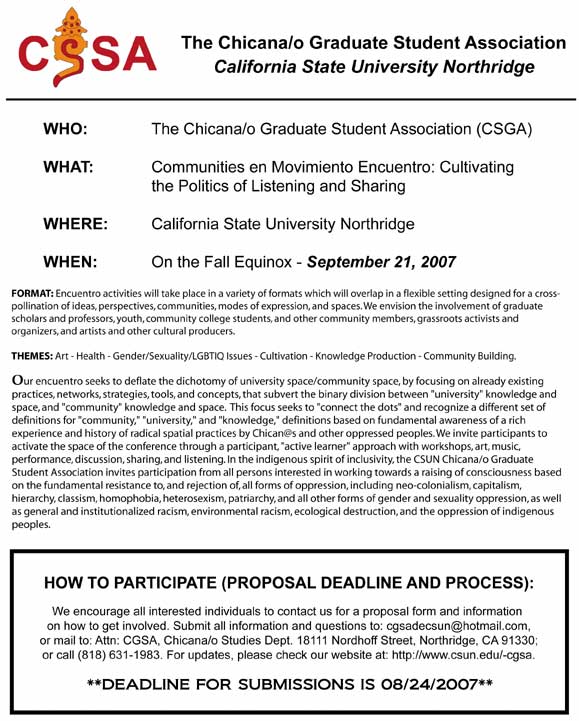 CGSA

The Chicana/o Graduate Student Association
California State University Northridge

WHO: The Chicana/o Graduate Student Association (CSGA)

WHAT: Communities en Movimiento Encuentro: Cultivating the Politics of Listening and Sharing

WHERE: California State University Northridge

WHEN: On the Fall Equinox - September 21, 2007

FORMAT: Encuentro activities will take place in a variety of formats which will overlap in a flexible setting designed for a cross-pollination of ideas, perspectives, communities, modes of expression, and spaces. We envision the involvement of graduate scholars and professors, youth, community college students, and other community members, grassroots activists and organizers, and artists and other cultural producers.

THEMES: Art - Health - Gender/Sexuality/LGBTIQ Issues - Cultivation - Knowledge Production - Community Building.

Our encuentro seeks to deflate the dichotomy of university space/community space, by focusing on already existing practices, networks, strategies, tools, and concepts, that subvert the binary division between "university" knowledge and space, and "community" knowledge and space. This focus seeks to "connect the dots" and recognize a different set of definitions for "community," "university," and "knowledge," definitions based on fundamental awareness of a rich experience and history of radical spatial practices by Chican@s and other oppressed peoples. We invite participants to activate the space of the conference through a participant, "active learner" approach with workshops, art, music, performance, discussion, sharing, and listening. In the indigenous spirit of inclusivity, the CSUN Chicana/o Graduate Student Association invites participation from all persons interested in working towards a raising of consciousness based on the fundamental resistance to, and rejection of, all forms of oppression, including neo-colonialism, capitalism, hierarchy, classism, homophobia, heterosexism, patriarchy, and all other forms of gender and sexuality oppression, as well as general and institutionalized racism, environmental racism, ecological destruction, and the oppression of indigenous peoples.

HOW TO PARTICIPATE (PROPOSAL DEADLINE AND PROCESS):

We encourage all interested individuals to contact us for a proposal form and information on how to get involved. Submit all information and questions to: cgsadecsun@hotmail.com, or mail to: Attn: CGSA, Chicana/o Studies Dept. 18111 Nordhoff Street, Northridge, CA 91330; or call (818) 631-1983. For updates, please check our website at: http://www.csun.edu/-cgsa.

**DEADLINE FOR SUBMISSIONS IS 08/24/2007**